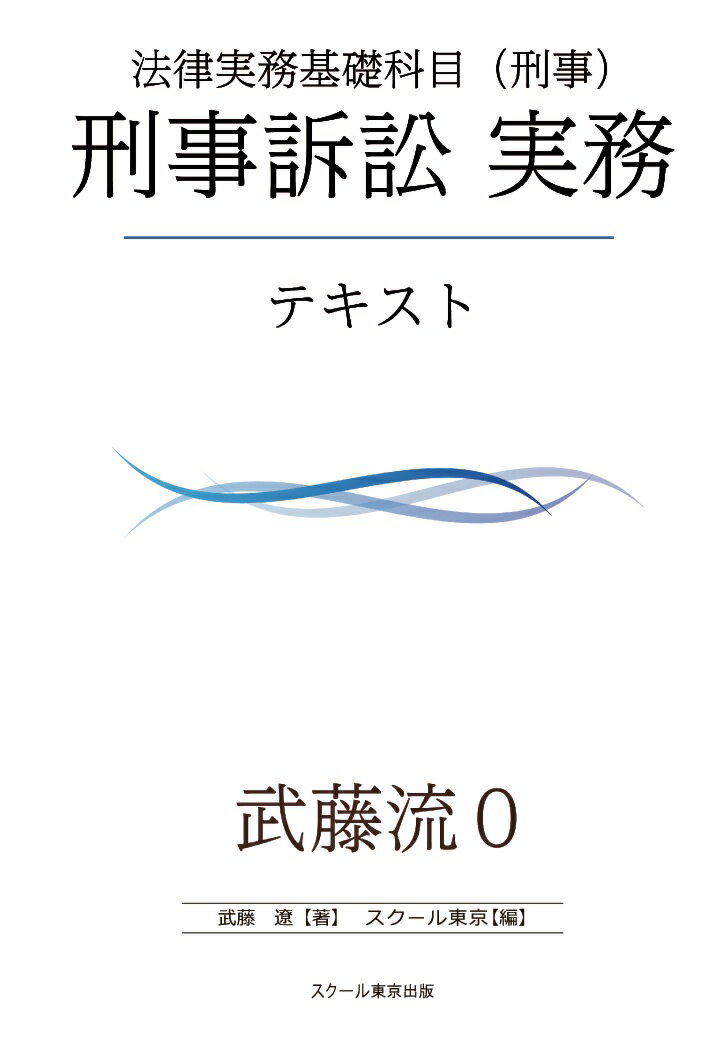 法律実務基礎科目（刑事）
刑事訴訟 実務

テキスト

武藤流０

武藤 遼【著】 スクール東京【編】

スクール東京出版